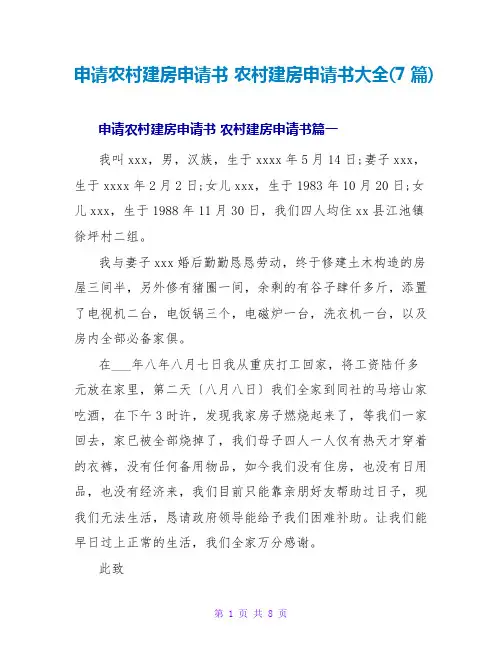 申请农村建房申请书 农村建房申请书大全(7 篇)

申请农村建房申请书 农村建房申请书篇一

我叫 xxx，男，汉族，生于 xxxx 年 5 月 14 日;妻子 xxx，生于 xxxx 年 2 月 2 日;女儿 xxx，生于 1983 年 10 月 20 日;女儿 xxx，生于 1988 年 11 月 30 日，我们四人均住 xx 县江池镇徐坪村二组。

我与妻子 xxx 婚后勤勤恳恳劳动，终于修建土木构造的房屋三间半，另外修有猪圈一间，余剩的有谷子肆仟多斤，添置了电视机二台，电饭锅三个，电磁炉一台，洗衣机一台，以及房内全部必备家俱。

在___年八年八月七日我从重庆打工回家，将工资陆仟多元放在家里，第二天（八月八日）我们全家到同社的马培山家吃酒，在下午 3 时许，发现我家房子燃烧起来了，等我们一家回去，家已被全部烧掉了，我们母子四人一人仅有热天才穿着的衣裤，没有任何备用物品，如今我们没有住房，也没有日用品，也没有经济来，我们目前只能靠亲朋好友帮助过日子，现我们无法生活，恳请政府领导能给予我们困难补助。让我们能早日过上正常的生活，我们全家万分感谢。

此致

第 1 页 共 8 页